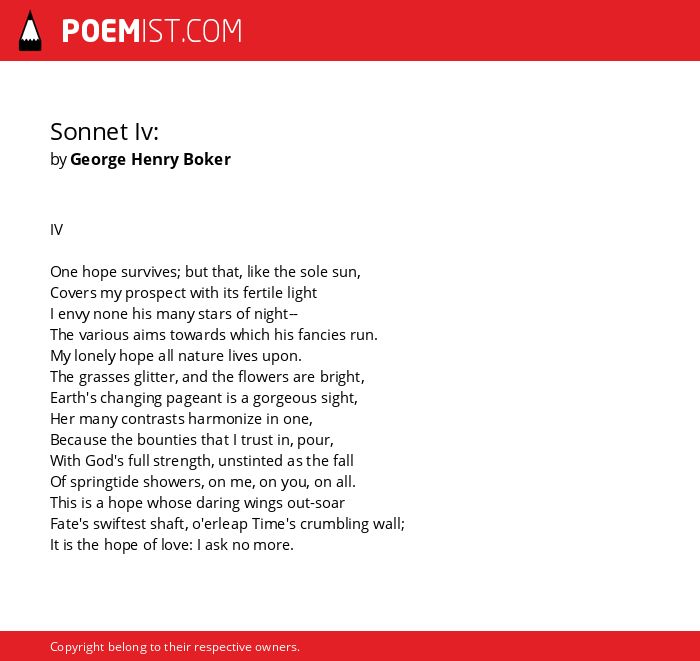 POEMIST.COM

Sonnet Iv:
by George Henry Boker

IV

One hope survives; but that, like the sole sun,
Covers my prospect with its fertile light
I envy none his many stars of night--
The various aims towards which his fancies run.
My lonely hope all nature lives upon.
The grasses glitter, and the flowers are bright,
Earth's changing pageant is a gorgeous sight,
Her many contrasts harmonize in one,
Because the bounties that I trust in, pour,
With God's full strength, unstinted as the fall
Of springtide showers, on me, on you, on all.
This is a hope whose daring wings out-soar
Fate's swiftest shaft, o'erleap Time's crumbling wall;
It is the hope of love: I ask no more.

Copyright belong to their respective owners.